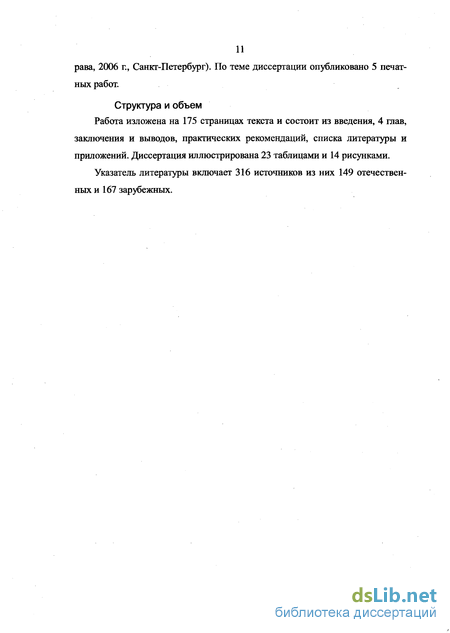 11

рава, 2006 г., Санкт-Петербург). По теме диссертации опубликовано 5 печатных работ.

Структура и объем

Работа изложена на 175 страницах текста и состоит из введения, 4 глав, заключения и выводов, практических рекомендаций, списка литературы и приложений. Диссертация иллюстрирована 23 таблицами и 14 рисунками.

Указатель литературы включает 316 источников из них 149 отечественных и 167 зарубежных.

dsLib.net
библиотека диссертаций